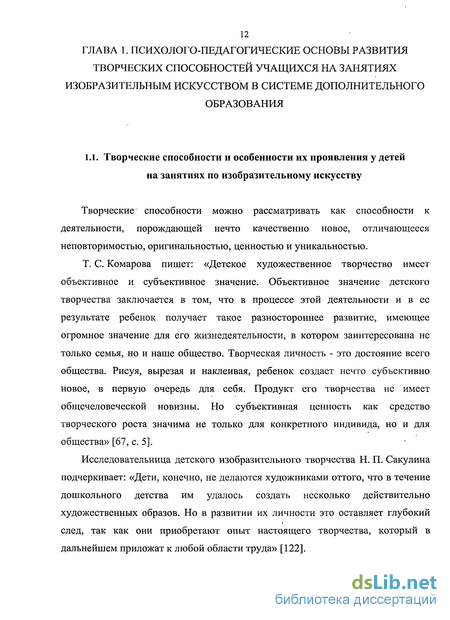 12

ГЛАВА 1. ПСИХОЛОГО-ПЕДАГОГИЧЕСКИЕ ОСНОВЫ РАЗВИТИЯ ТВОРЧЕСКИХ СПОСОБНОСТЕЙ УЧАЩИХСЯ НА ЗАНЯТИЯХ ИЗОБРАЗИТЕЛЬНЫМ ИСКУССТВОМ В СИСТЕМЕ ДОПОЛНИТЕЛЬНОГО ОБРАЗОВАНИЯ

1.1. Творческие способности и особенности их проявления у детей на занятиях по изобразительному искусству

Творческие способности можно рассматривать как способности к деятельности, порождающей нечто качественно новое, отличающееся неповторимостью, оригинальностью, ценностью и уникальностью.

Т. С. Комарова пишет: «Детское художественное творчество имеет объективное и субъективное значение. Объективное значение детского творчества заключается в том, что в процессе этой деятельности и в ее результате ребенок получает такое разностороннее развитие, имеющее огромное значение для его жизнедеятельности, в котором заинтересована не только семья, но и наше общество. Творческая личность - это достояние всего общества. Рисуя, вырезая и наклеивая, ребенок создает нечто субъективно новое, в первую очередь для себя. Продукт его творчества не имеет общечеловеческой новизны. Но субъективная ценность как средство творческого роста значима не только для конкретного индивида, но и для общества» [67, с. 5].

Исследовательница детского изобразительного творчества Н. П. Сакулина подчеркивает: «Дети, конечно, не делаются художниками оттого, что в течение дошкольного детства им удалось создать несколько действительно художественных образов. Но в развитии их личности это оставляет глубокий след, так как они приобретают опыт настоящего творчества, который в дальнейшем приложат к любой области труда» [122].

dsLib.net
библиотека диссертаций